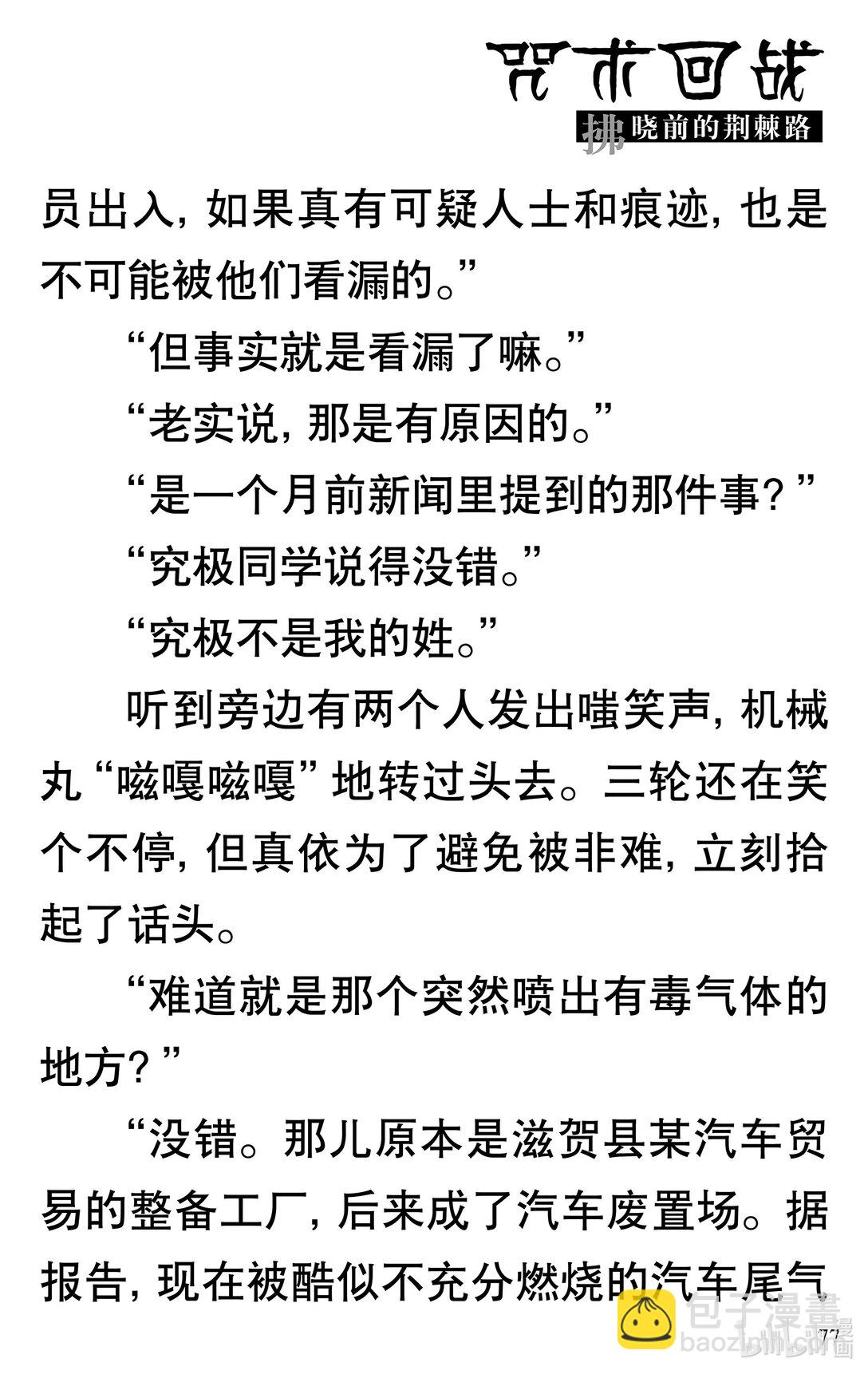 咒术回战

拂晓前的荆棘路

员出入，如果真有可疑人士和痕迹，也是不可能被他们看漏的。”

“但事实就是看漏了嘛。”

“老实说，那是有原因的。”

“是一个月前新闻里提到的那件事？”

“究极同学说得没错。”

“究极不是我的姓。”

听到旁边有两个人发出嗤笑声，机械丸“嗞嘎嗞嘎”地转过头去。三轮还在笑个不停，但真依为了避免被非难，立刻拾起了话头。

“难道就是那个突然喷出有毒气体的地方？”

“没错。那儿原本是滋贺县某汽车贸易的整备工厂，后来成了汽车废置场。据报告，现在被酷似不充分燃烧的汽车尾气

77

包子漫畫
baozimh.com